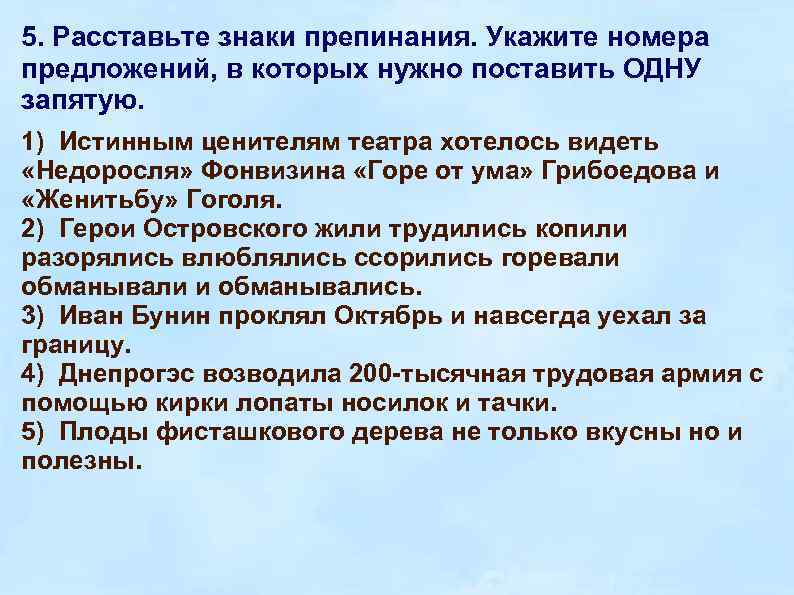 5. Расставьте знаки препинания. Укажите номера предложений, в которых нужно поставить ОДНУ запятую.

1) Истинным ценителям театра хотелось видеть «Недоросля» Фонвизина «Горе от ума» Грибоедова и «Женитьбу» Гоголя.
2) Герои Островского жили трудились копили разорялись влюблялись ссорились горевали обманывали и обманывались.
3) Иван Бунин проклял Октябрь и навсегда уехал за границу.
4) Днепрогэс возводила 200-тысячная трудовая армия с помощью кирки лопаты носилок и тачки.
5) Плоды фисташкового дерева не только вкусны но и полезны.